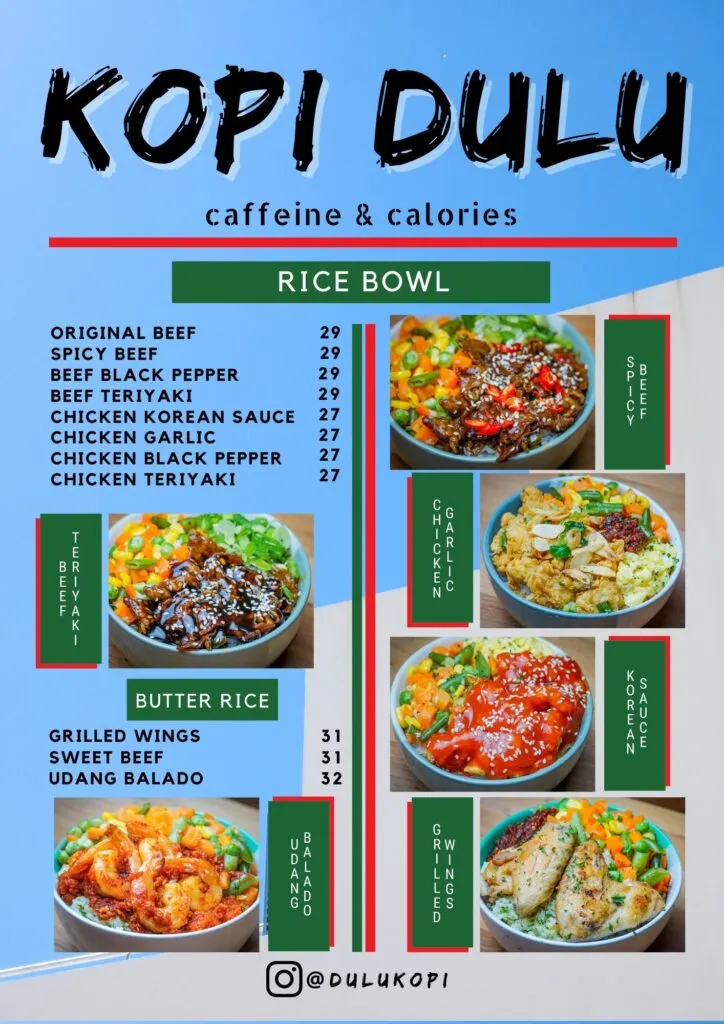 KOPI DULU

caffeine & calories

RICE BOWL

ORIGINAL BEEF 29
SPICY BEEF 29
BEEF BLACK PEPPER 29
BEEF TERIYAKI 29
CHICKEN KOREAN SAUCE 27
CHICKEN GARLIC 27
CHICKEN BLACK PEPPER 27
CHICKEN TERIYAKI 27

BEEF TERIYAKI

BUTTER RICE

GRILLED WINGS 31
SWEET BEEF 31
UDANG BALADO 32

UDANG BALADO

SPICY BEEF

CHICKEN GARLIC

KOREAN SAUCE

GRILLED WINGS

@DULUKOPI